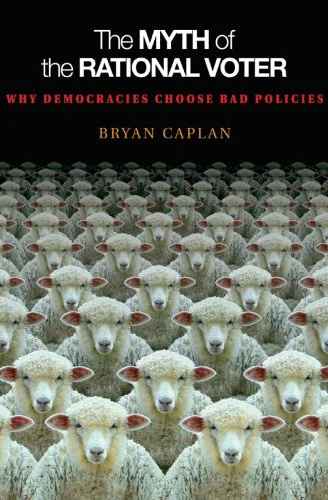 The MYTH of
the RATIONAL VOTER

WHY DEMOCRACIES CHOOSE BAD POLICIES

BRYAN CAPLAN